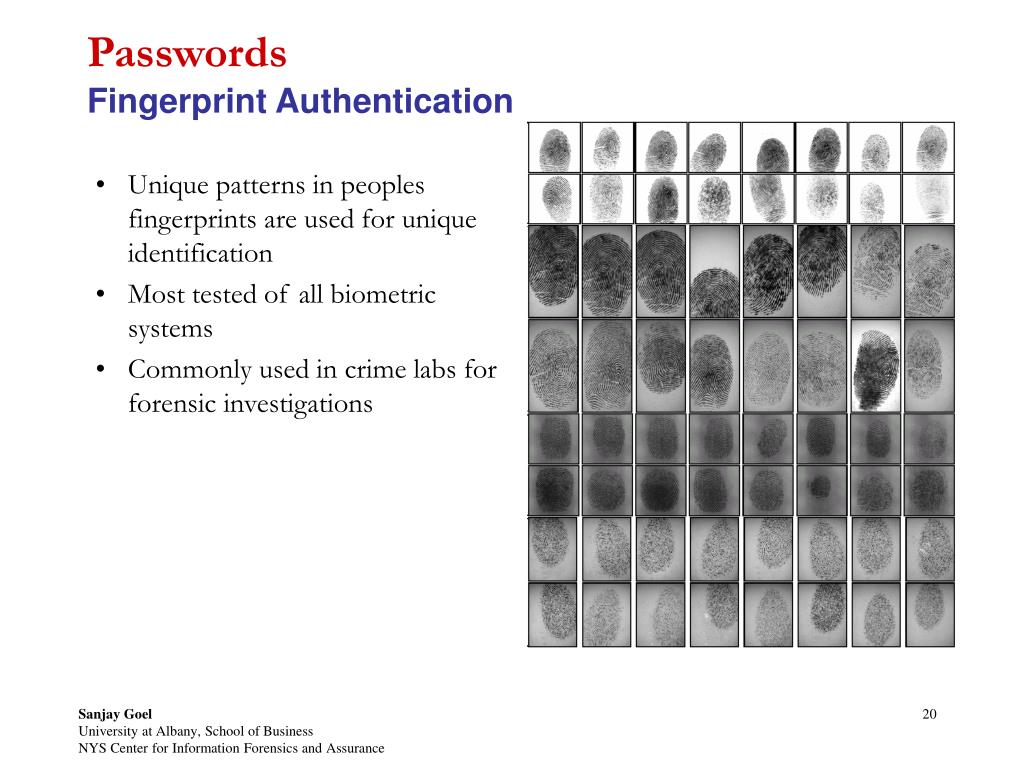 Passwords
Fingerprint Authentication

• Unique patterns in peoples fingerprints are used for unique identification
• Most tested of all biometric systems
• Commonly used in crime labs for forensic investigations

Sanjay Goel
University at Albany, School of Business
NYS Center for Information Forensics and Assurance

20